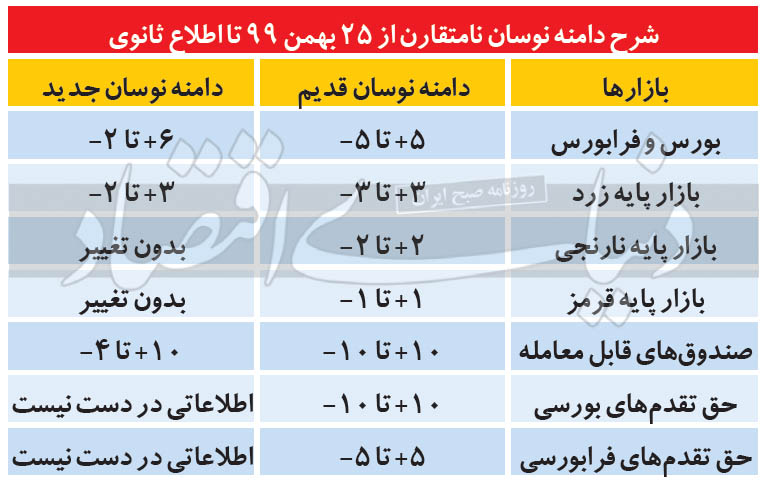 شرح دامنه نوسان نامتقارن از ۲۵ بهمن ۹۹ تا اطلاع ثانوی

| بازارها | دامنه نوسان قدیم | دامنه نوسان جدید |
|---|---|---|
| بورس و فرابورس | ۵+ تا ۵- | ۶+ تا ۲- |
| بازار پایه زرد | ۳+ تا ۳- | ۳+ تا ۲- |
| بازار پایه نارنجی | ۲+ تا ۲- | بدون تغییر |
| بازار پایه قرمز | ۱+ تا ۱- | بدون تغییر |
| صندوق‌های قابل معامله | ۱۰+ تا ۱۰- | ۱۰+ تا ۴- |
| حق تقدم‌های بورسی | ۱۰+ تا ۱۰- | اطلاعاتی در دست نیست |
| حق تقدم‌های فرابورسی | ۵+ تا ۵- | اطلاعاتی در دست نیست |

دنیای اقتصاد
روزنامه صبح ایران